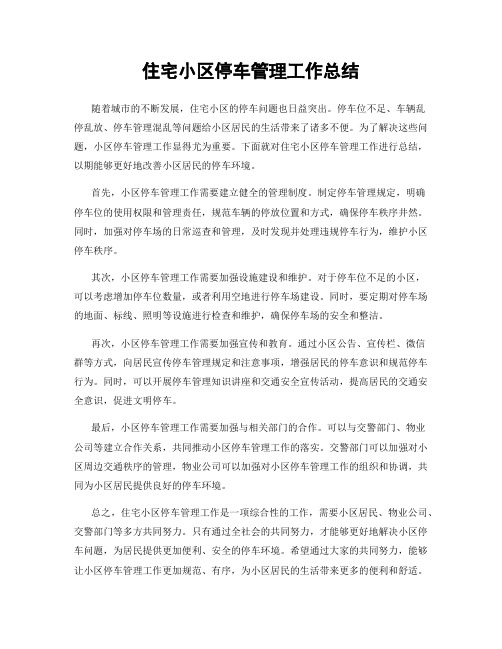 住宅小区停车管理工作总结

随着城市的不断发展，住宅小区的停车问题也日益突出。停车位不足、车辆乱停乱放、停车管理混乱等问题给小区居民的生活带来了诸多不便。为了解决这些问题，小区停车管理工作显得尤为重要。下面就对住宅小区停车管理工作进行总结，以期能够更好地改善小区居民的停车环境。

首先，小区停车管理工作需要建立健全的管理制度。制定停车管理规定，明确停车位的使用权限和管理责任，规范车辆的停放位置和方式，确保停车秩序井然。同时，加强对停车场的日常巡查和管理，及时发现并处理违规停车行为，维护小区停车秩序。

其次，小区停车管理工作需要加强设施建设和维护。对于停车位不足的小区，可以考虑增加停车位数量，或者利用空地进行停车场建设。同时，要定期对停车场的地面、标线、照明等设施进行检查和维护，确保停车场的安全和整洁。

再次，小区停车管理工作需要加强宣传和教育。通过小区公告、宣传栏、微信群等方式，向居民宣传停车管理规定和注意事项，增强居民的停车意识和规范停车行为。同时，可以开展停车管理知识讲座和交通安全宣传活动，提高居民的交通安全意识，促进文明停车。

最后，小区停车管理工作需要加强与相关部门的合作。可以与交警部门、物业公司等建立合作关系，共同推动小区停车管理工作的落实。交警部门可以加强对小区周边交通秩序的管理，物业公司可以加强对小区停车管理工作的组织和协调，共同为小区居民提供良好的停车环境。

总之，住宅小区停车管理工作是一项综合性的工作，需要小区居民、物业公司、交警部门等多方共同努力。只有通过全社会的共同努力，才能够更好地解决小区停车问题，为居民提供更加便利、安全的停车环境。希望通过大家的共同努力，能够让小区停车管理工作更加规范、有序，为小区居民的生活带来更多的便利和舒适。